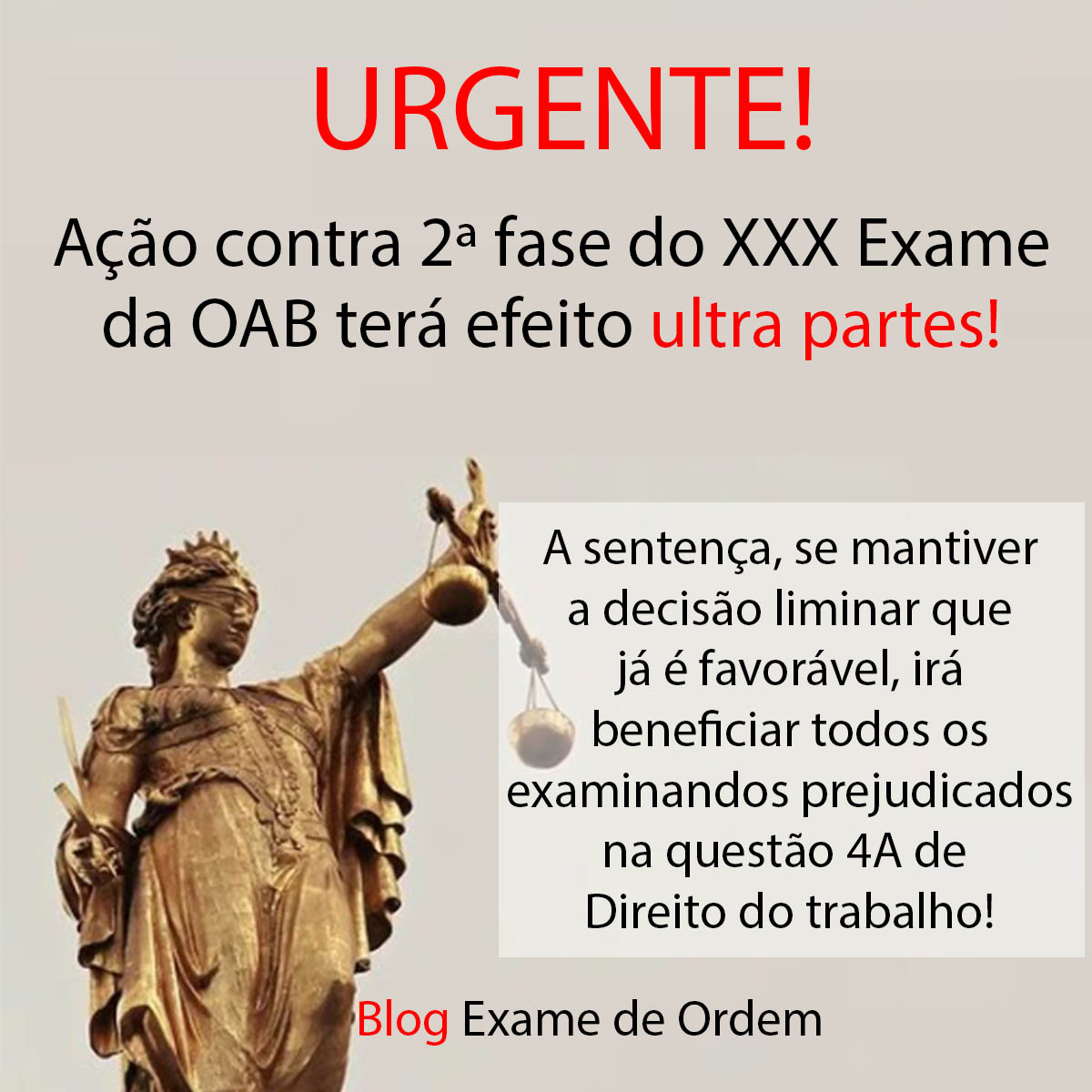 URGENTE!

Ação contra 2ª fase do XXX Exame da OAB terá efeito ultra partes!

A sentença, se mantiver a decisão liminar que já é favorável, irá beneficiar todos os examinandos prejudicados na questão 4A de Direito do trabalho!

Blog Exame de Ordem